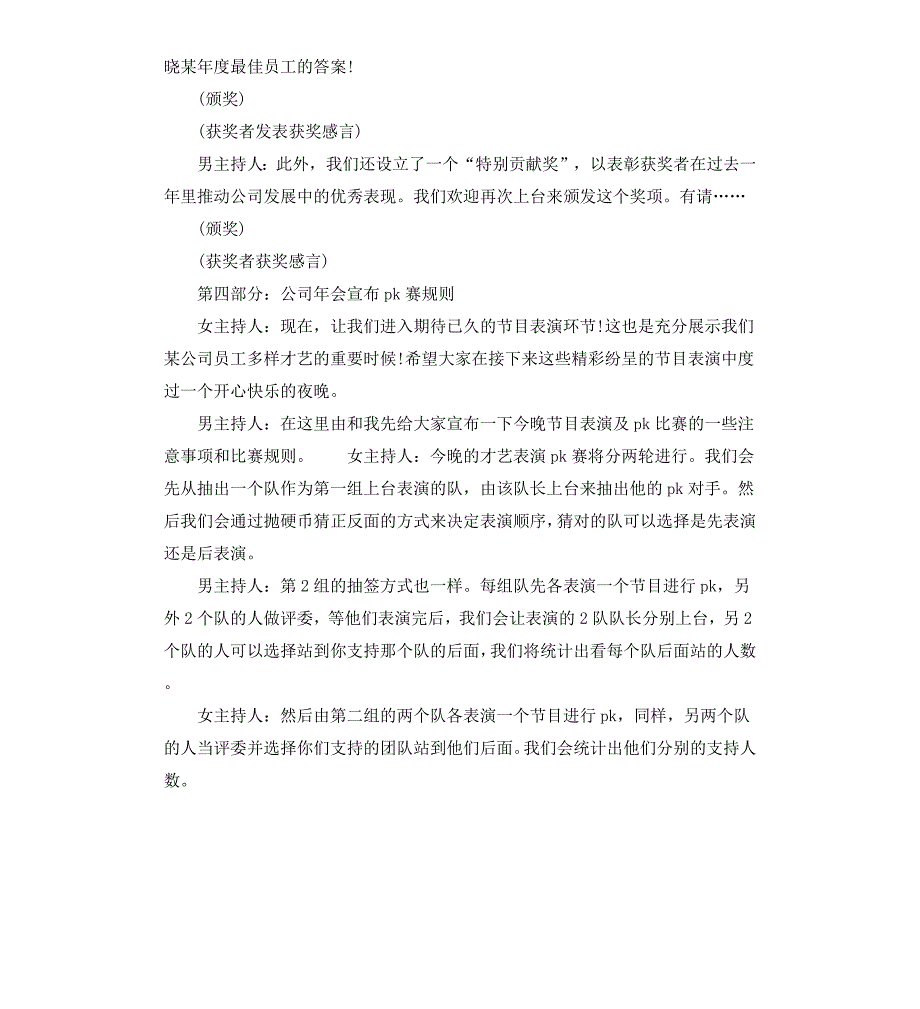 晓某年度最佳员工的答案!

(颁奖)

(获奖者发表获奖感言)

男主持人：此外，我们还设立了一个“特别贡献奖”，以表彰获奖者在过去一年里推动公司发展中的优秀表现。我们欢迎再次上台来颁发这个奖项。有请……

(颁奖)

(获奖者获奖感言)

第四部分：公司年会宣布 pk 赛规则

女主持人：现在，让我们进入期待已久的节目表演环节!这也是充分展示我们某公司员工多样才艺的重要时候!希望大家在接下来这些精彩纷呈的节目表演中度过一个开心快乐的夜晚。

男主持人：在这里由和我先给大家宣布一下今晚节目表演及 pk 比赛的一些注意事项和比赛规则。 女主持人：今晚的才艺表演 pk 赛将分两轮进行。我们会先从抽出一个队作为第一组上台表演的队，由该队长上台来抽出他的 pk 对手。然后我们会通过抛硬币猜正反面的方式来决定表演顺序，猜对的队可以选择是先表演还是后表演。

男主持人：第 2 组的抽签方式也一样。每组队先各表演一个节目进行 pk，另外 2 个队的人做评委，等他们表演完后，我们会让表演的 2 队队长分别上台，另 2 个队的人可以选择站到你支持那个队的后面，我们将统计出看每个队后面站的人数。

女主持人：然后由第二组的两个队各表演一个节目进行 pk，同样，另两个队的人当评委并选择你们支持的团队站到他们后面。我们会统计出他们分别的支持人数。